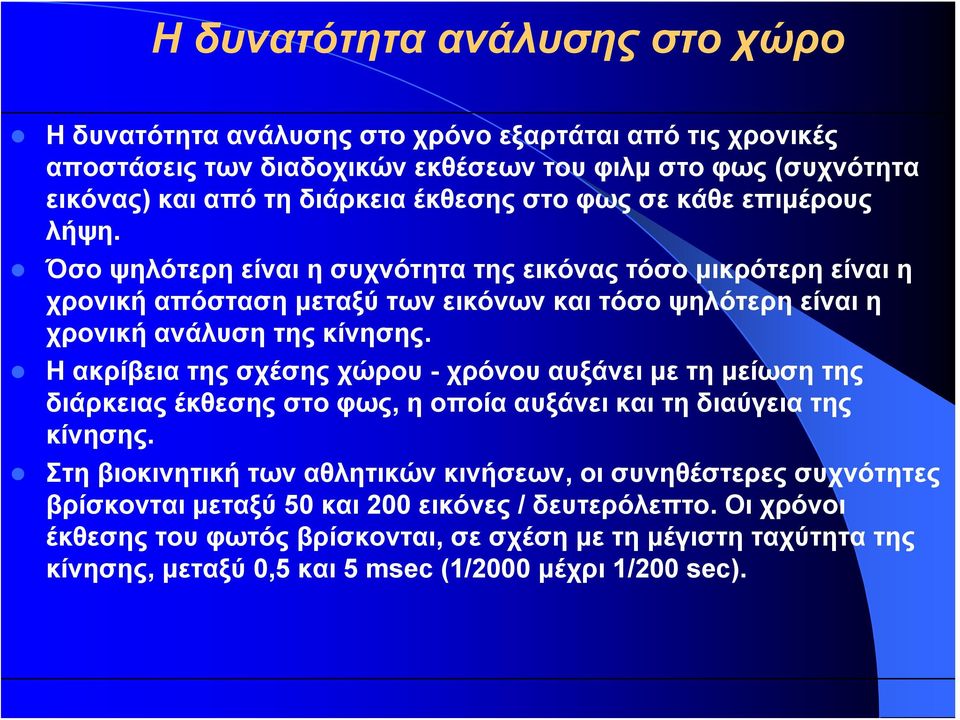 Η δυνατότητα ανάλυσης στο χώρο

Η δυνατότητα ανάλυσης στο χρόνο εξαρτάται από τις χρονικές αποστάσεις των διαδοχικών εκθέσεων του φιλμ στο φως (συχνότητα εικόνας) και από τη διάρκεια έκθεσης στο φως σε κάθε επιμέρους λήψη.

Όσο ψηλότερη είναι η συχνότητα της εικόνας τόσο μικρότερη είναι η χρονική απόσταση μεταξύ των εικόνων και τόσο ψηλότερη είναι η χρονική ανάλυση της κίνησης.

Η ακρίβεια της σχέσης χώρου - χρόνου αυξάνει με τη μείωση της διάρκειας έκθεσης στο φως, η οποία αυξάνει και τη διαύγεια της κίνησης.

Στη βιοκινητική των αθλητικών κινήσεων, οι συνηθέστερες συχνότητες βρίσκονται μεταξύ 50 και 200 εικόνες / δευτερόλεπτο. Οι χρόνοι έκθεσης του φωτός βρίσκονται, σε σχέση με τη μέγιστη ταχύτητα της κίνησης, μεταξύ 0,5 και 5 msec (1/2000 μέχρι 1/200 sec).